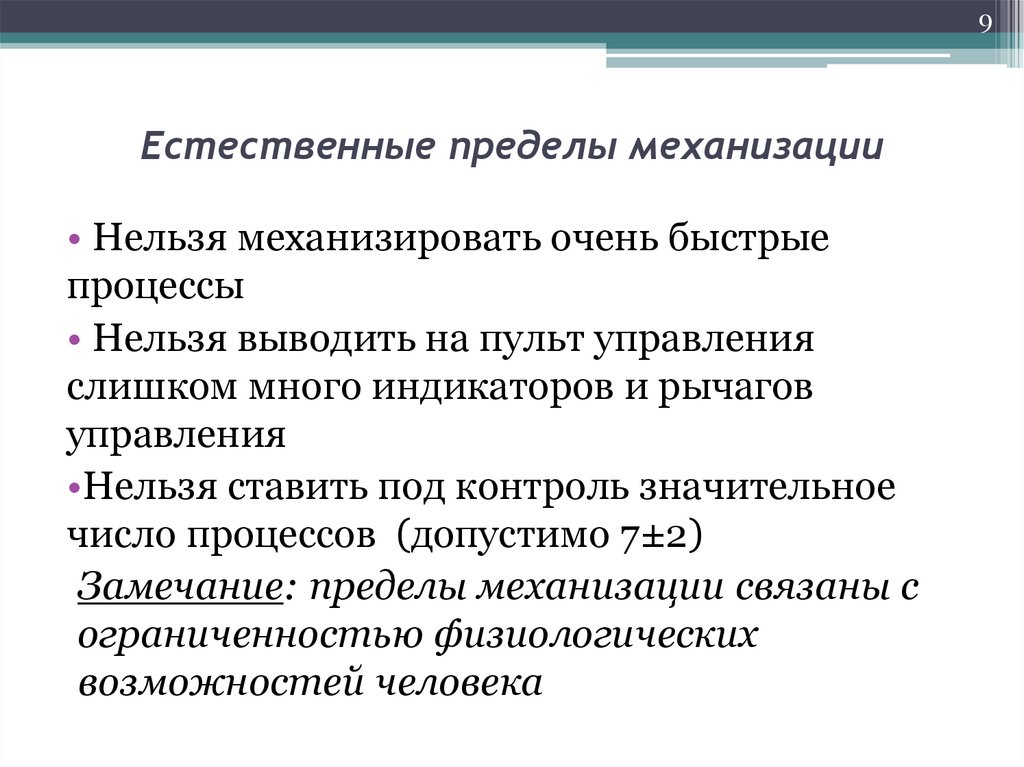 9

Естественные пределы механизации

• Нельзя механизировать очень быстрые процессы

• Нельзя выводить на пульт управления слишком много индикаторов и рычагов управления

•Нельзя ставить под контроль значительное число процессов (допустимо 7±2)

Замечание: пределы механизации связаны с ограниченностью физиологических возможностей человека